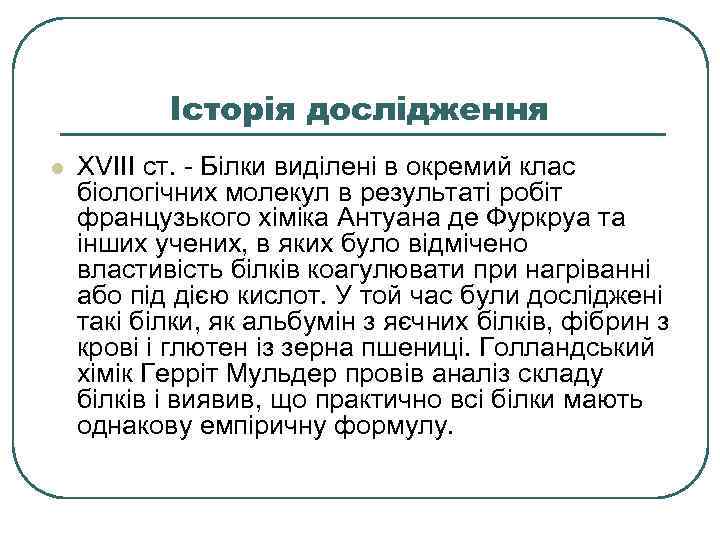 Історія дослідження

XVIII ст. - Білки виділені в окремий клас біологічних молекул в результаті робіт французького хіміка Антуана де Фуркруа та інших учених, в яких було відмічено властивість білків коагулювати при нагріванні або під дією кислот. У той час були досліджені такі білки, як альбумін з яєчних білків, фібрин з крові і глютен із зерна пшениці. Голландський хімік Герріт Мульдер провів аналіз складу білків і виявив, що практично всі білки мають однакову емпіричну формулу.